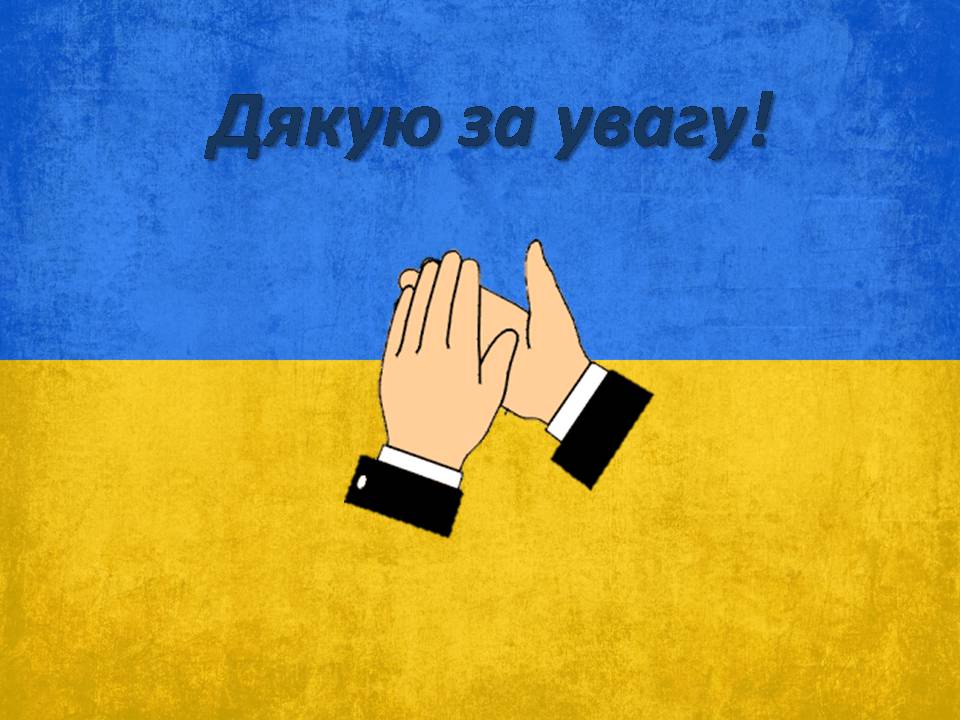 Дякую за увагу!